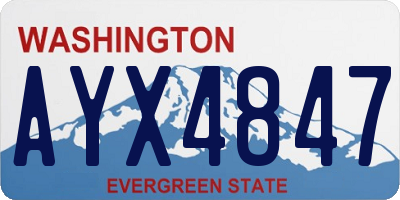 WASHINGTON

AYX4847

EVERGREEN STATE